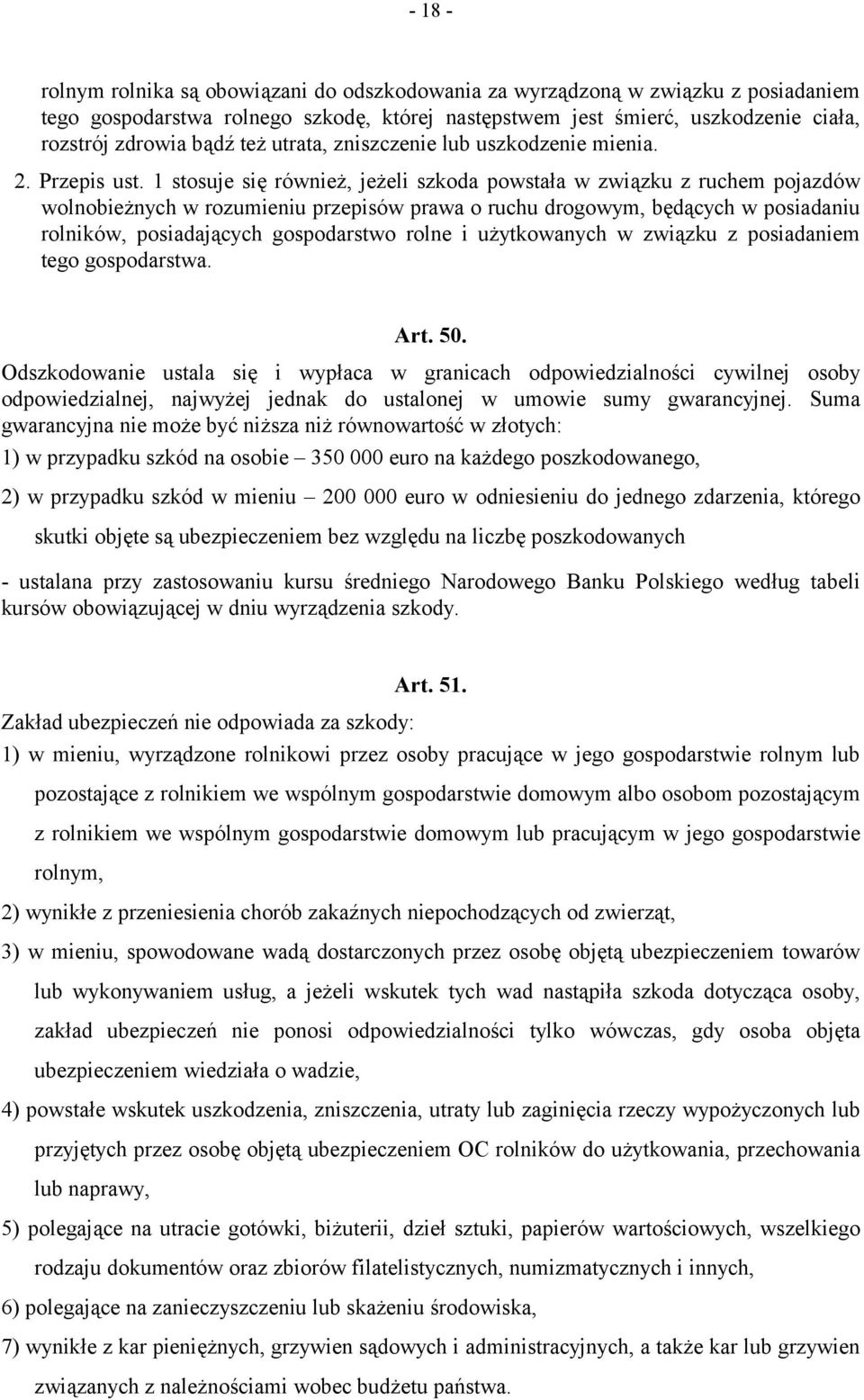 - 18 -

rolnym rolnika są obowiązani do odszkodowania za wyrządzoną w związku z posiadaniem tego gospodarstwa rolnego szkodę, której następstwem jest śmierć, uszkodzenie ciała, rozstrój zdrowia bądź też utrata, zniszczenie lub uszkodzenie mienia.

2. Przepis ust. 1 stosuje się również, jeżeli szkoda powstała w związku z ruchem pojazdów wolnobieżnych w rozumieniu przepisów prawa o ruchu drogowym, będących w posiadaniu rolników, posiadających gospodarstwo rolne i użytkowanych w związku z posiadaniem tego gospodarstwa.

Art. 50.

Odszkodowanie ustala się i wypłaca w granicach odpowiedzialności cywilnej osoby odpowiedzialnej, najwyżej jednak do ustalonej w umowie sumy gwarancyjnej. Suma gwarancyjna nie może być niższa niż równowartość w złotych:

1) w przypadku szkód na osobie – 350 000 euro na każdego poszkodowanego,

2) w przypadku szkód w mieniu – 200 000 euro w odniesieniu do jednego zdarzenia, którego skutki objęte są ubezpieczeniem bez względu na liczbę poszkodowanych

- ustalana przy zastosowaniu kursu średniego Narodowego Banku Polskiego według tabeli kursów obowiązującej w dniu wyrządzenia szkody.

Art. 51.

Zakład ubezpieczeń nie odpowiada za szkody:

1) w mieniu, wyrządzone rolnikowi przez osoby pracujące w jego gospodarstwie rolnym lub pozostające z rolnikiem we wspólnym gospodarstwie domowym albo osobom pozostającym z rolnikiem we wspólnym gospodarstwie domowym lub pracującym w jego gospodarstwie rolnym,

2) wynikłe z przeniesienia chorób zakaźnych niepochodzących od zwierząt,

3) w mieniu, spowodowane wadą dostarczonych przez osobę objętą ubezpieczeniem towarów lub wykonywaniem usług, a jeżeli wskutek tych wad nastąpiła szkoda dotycząca osoby, zakład ubezpieczeń nie ponosi odpowiedzialności tylko wówczas, gdy osoba objęta ubezpieczeniem wiedziała o wadzie,

4) powstałe wskutek uszkodzenia, zniszczenia, utraty lub zaginięcia rzeczy wypożyczonych lub przyjętych przez osobę objętą ubezpieczeniem OC rolników do użytkowania, przechowania lub naprawy,

5) polegające na utracie gotówki, biżuterii, dzieł sztuki, papierów wartościowych, wszelkiego rodzaju dokumentów oraz zbiorów filatelistycznych, numizmatycznych i innych,

6) polegające na zanieczyszczeniu lub skażeniu środowiska,

7) wynikłe z kar pieniężnych, grzywien sądowych i administracyjnych, a także kar lub grzywien związanych z należnościami wobec budżetu państwa.